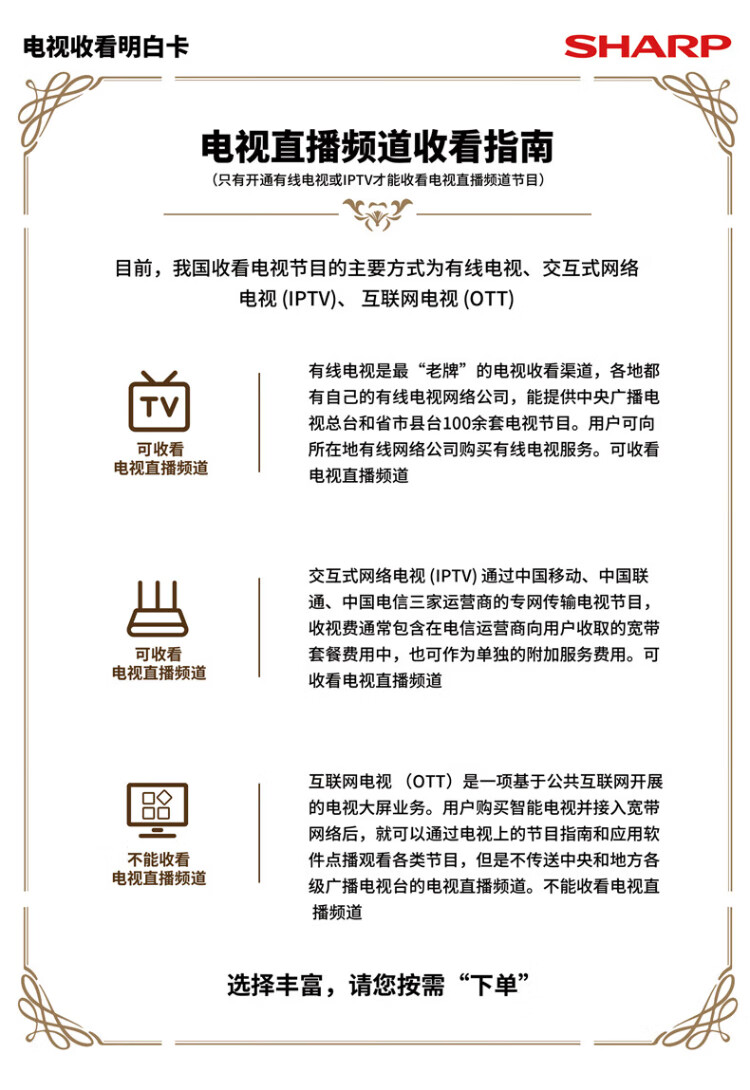 电视收看明白卡

SHARP

电视直播频道收看指南

（只有开通有线电视或IPTV才能收看电视直播频道节目）

目前，我国收看电视节目的主要方式为有线电视、交互式网络电视 (IPTV)、 互联网电视 (OTT)

TV

可收看
电视直播频道

有线电视是最“老牌”的电视收看渠道，各地都有自己的有线电视网络公司，能提供中央广播电视总台和省市县台100余套电视节目。用户可向所在地有线网络公司购买有线电视服务。可收看电视直播频道

可收看
电视直播频道

交互式网络电视 (IPTV) 通过中国移动、中国联通、中国电信三家运营商的专网传输电视节目，收视费通常包含在电信运营商向用户收取的宽带套餐费用中，也可作为单独的附加服务费用。可收看电视直播频道

不能收看
电视直播频道

互联网电视 （OTT）是一项基于公共互联网开展的电视大屏业务。用户购买智能电视并接入宽带网络后，就可以通过电视上的节目指南和应用软件点播观看各类节目，但是不传送中央和地方各级广播电视台的电视直播频道。不能收看电视直播频道

选择丰富，请您按需“下单”